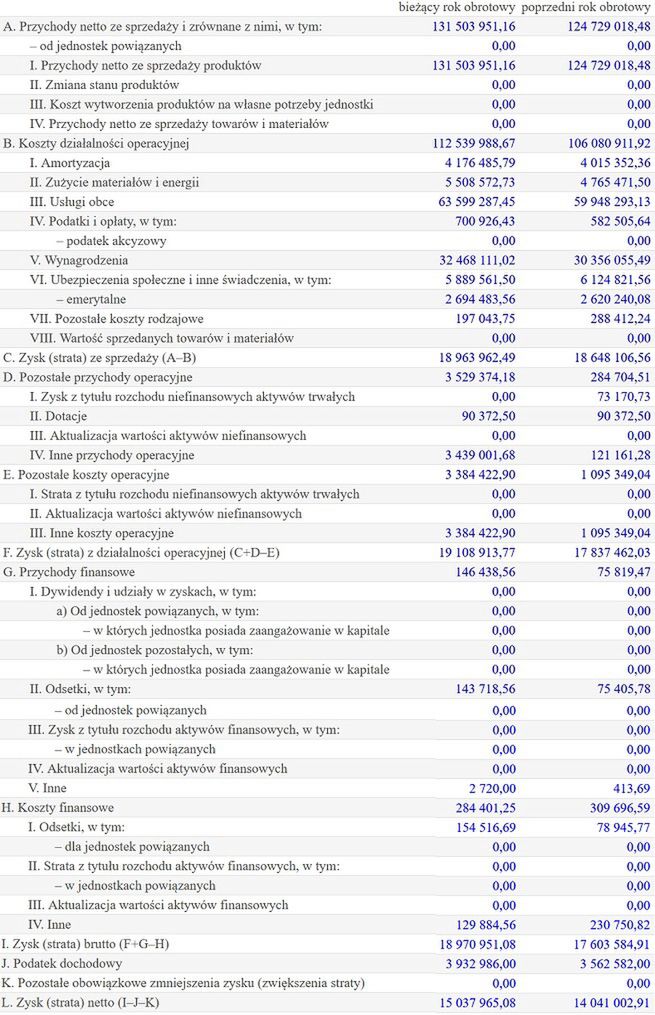 | | bieżący rok obrotowy | poprzedni rok obrotowy |
|---|---|---|
| A. Przychody netto ze sprzedaży i zrównane z nimi, w tym: | 131 503 951,16 | 124 729 018,48 |
| – od jednostek powiązanych | 0,00 | 0,00 |
| I. Przychody netto ze sprzedaży produktów | 131 503 951,16 | 124 729 018,48 |
| II. Zmiana stanu produktów | 0,00 | 0,00 |
| III. Koszt wytworzenia produktów na własne potrzeby jednostki | 0,00 | 0,00 |
| IV. Przychody netto ze sprzedaży towarów i materiałów | 0,00 | 0,00 |
| B. Koszty działalności operacyjnej | 112 539 988,67 | 106 080 911,92 |
| I. Amortyzacja | 4 176 485,79 | 4 015 352,36 |
| II. Zużycie materiałów i energii | 5 508 572,73 | 4 765 471,50 |
| III. Usługi obce | 63 599 287,45 | 59 948 293,13 |
| IV. Podatki i opłaty, w tym: | 700 926,43 | 582 505,64 |
| – podatek akcyzowy | 0,00 | 0,00 |
| V. Wynagrodzenia | 32 468 111,02 | 30 356 055,49 |
| VI. Ubezpieczenia społeczne i inne świadczenia, w tym: | 5 889 561,50 | 6 124 821,56 |
| – emerytalne | 2 694 483,56 | 2 620 240,08 |
| VII. Pozostałe koszty rodzajowe | 197 043,75 | 288 412,24 |
| VIII. Wartość sprzedanych towarów i materiałów | 0,00 | 0,00 |
| C. Zysk (strata) ze sprzedaży (A–B) | 18 963 962,49 | 18 648 106,56 |
| D. Pozostałe przychody operacyjne | 3 529 374,18 | 284 704,51 |
| I. Zysk z tytułu rozchodu niefinansowych aktywów trwałych | 0,00 | 73 170,73 |
| II. Dotacje | 90 372,50 | 90 372,50 |
| III. Aktualizacja wartości aktywów niefinansowych | 0,00 | 0,00 |
| IV. Inne przychody operacyjne | 3 439 001,68 | 121 161,28 |
| E. Pozostałe koszty operacyjne | 3 384 422,90 | 1 095 349,04 |
| I. Strata z tytułu rozchodu niefinansowych aktywów trwałych | 0,00 | 0,00 |
| II. Aktualizacja wartości aktywów niefinansowych | 0,00 | 0,00 |
| III. Inne koszty operacyjne | 3 384 422,90 | 1 095 349,04 |
| F. Zysk (strata) z działalności operacyjnej (C+D–E) | 19 108 913,77 | 17 837 462,03 |
| G. Przychody finansowe | 146 438,56 | 75 819,47 |
| I. Dywidendy i udziały w zyskach, w tym: | 0,00 | 0,00 |
| a) Od jednostek powiązanych, w tym: | 0,00 | 0,00 |
| – w których jednostka posiada zaangażowanie w kapitale | 0,00 | 0,00 |
| b) Od jednostek pozostałych, w tym: | 0,00 | 0,00 |
| – w których jednostka posiada zaangażowanie w kapitale | 0,00 | 0,00 |
| II. Odsetki, w tym: | 143 718,56 | 75 405,78 |
| – od jednostek powiązanych | 0,00 | 0,00 |
| III. Zysk z tytułu rozchodu aktywów finansowych, w tym: | 0,00 | 0,00 |
| – w jednostkach powiązanych | 0,00 | 0,00 |
| IV. Aktualizacja wartości aktywów finansowych | 0,00 | 0,00 |
| V. Inne | 2 720,00 | 413,69 |
| H. Koszty finansowe | 284 401,25 | 309 696,59 |
| I. Odsetki, w tym: | 154 516,69 | 78 945,77 |
| – dla jednostek powiązanych | 0,00 | 0,00 |
| II. Strata z tytułu rozchodu aktywów finansowych, w tym: | 0,00 | 0,00 |
| – w jednostkach powiązanych | 0,00 | 0,00 |
| III. Aktualizacja wartości aktywów finansowych | 0,00 | 0,00 |
| IV. Inne | 129 884,56 | 230 750,82 |
| I. Zysk (strata) brutto (F+G–H) | 18 970 951,08 | 17 603 584,91 |
| J. Podatek dochodowy | 3 932 986,00 | 3 562 582,00 |
| K. Pozostałe obowiązkowe zmniejszenia zysku (zwiększenia straty) | 0,00 | 0,00 |
| L. Zysk (strata) netto (I–J–K) | 15 037 965,08 | 14 041 002,91 |